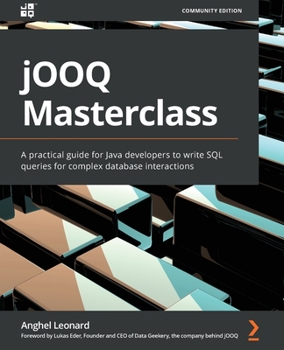 COMMUNITY EDITION

jOOQ Masterclass

A practical guide for Java developers to write SQL queries for complex database interactions

Anghel Leonard

Foreword by Lukas Eder, Founder and CEO of Data Geekery, the company behind jOOQ